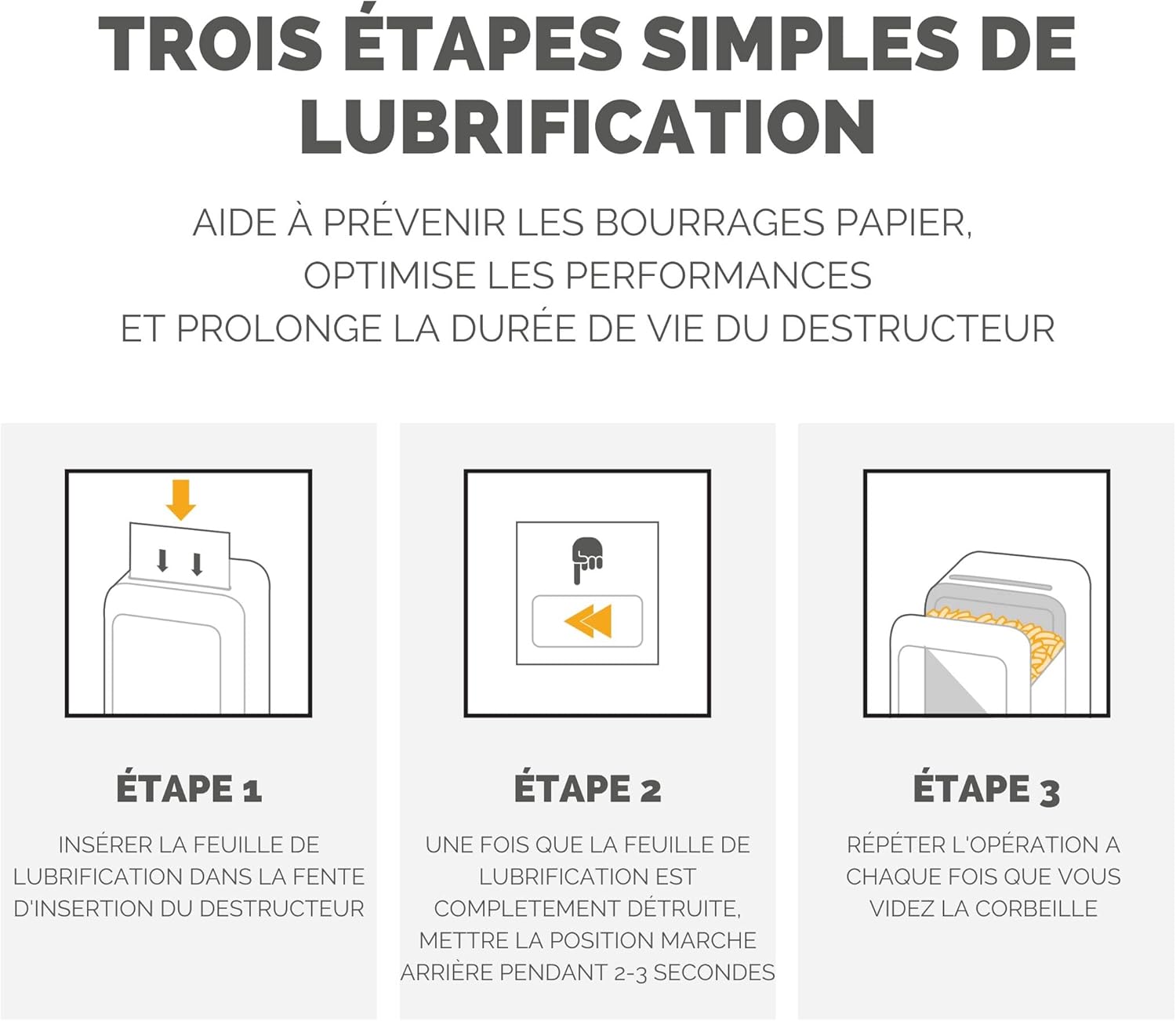 TROIS ÉTAPES SIMPLES DE LUBRIFICATION

AIDE À PRÉVENIR LES BOURRAGES PAPIER, OPTIMISE LES PERFORMANCES ET PROLONGE LA DURÉE DE VIE DU DESTRUCTEUR

ÉTAPE 1

INSÉRER LA FEUILLE DE LUBRIFICATION DANS LA FENTE D'INSERTION DU DESTRUCTEUR

ÉTAPE 2

UNE FOIS QUE LA FEUILLE DE LUBRIFICATION EST COMPLETEMENT DÉTRUITE, METTRE LA POSITION MARCHE ARRIÈRE PENDANT 2-3 SECONDES

ÉTAPE 3

RÉPÉTER L'OPÉRATION A CHAQUE FOIS QUE VOUS VIDEZ LA CORBEILLE